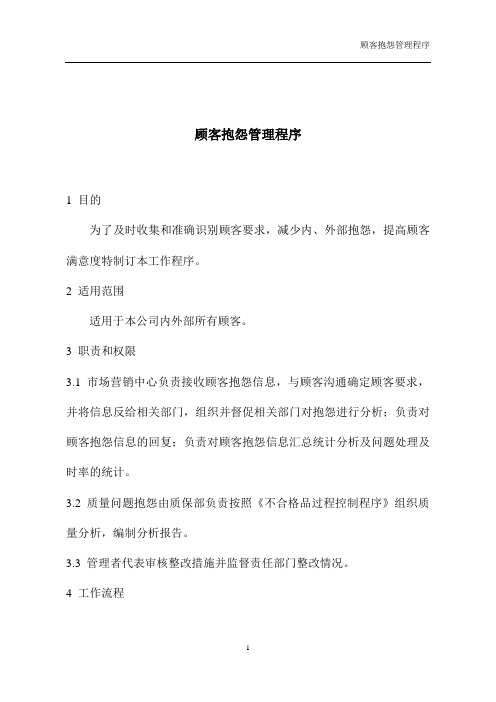 顾客抱怨管理程序

顾客抱怨管理程序

1 目的

为了及时收集和准确识别顾客要求，减少内、外部抱怨，提高顾客满意度特制订本工作程序。

2 适用范围

适用于本公司内外部所有顾客。

3 职责和权限

3.1 市场营销中心负责接收顾客抱怨信息，与顾客沟通确定顾客要求，并将信息反给相关部门，组织并督促相关部门对抱怨进行分析；负责对顾客抱怨信息的回复；负责对顾客抱怨信息汇总统计分析及问题处理及时率的统计。

3.2 质量问题抱怨由质保部负责按照《不合格品过程控制程序》组织质量分析，编制分析报告。

3.3 管理者代表审核整改措施并监督责任部门整改情况。

4 工作流程

1